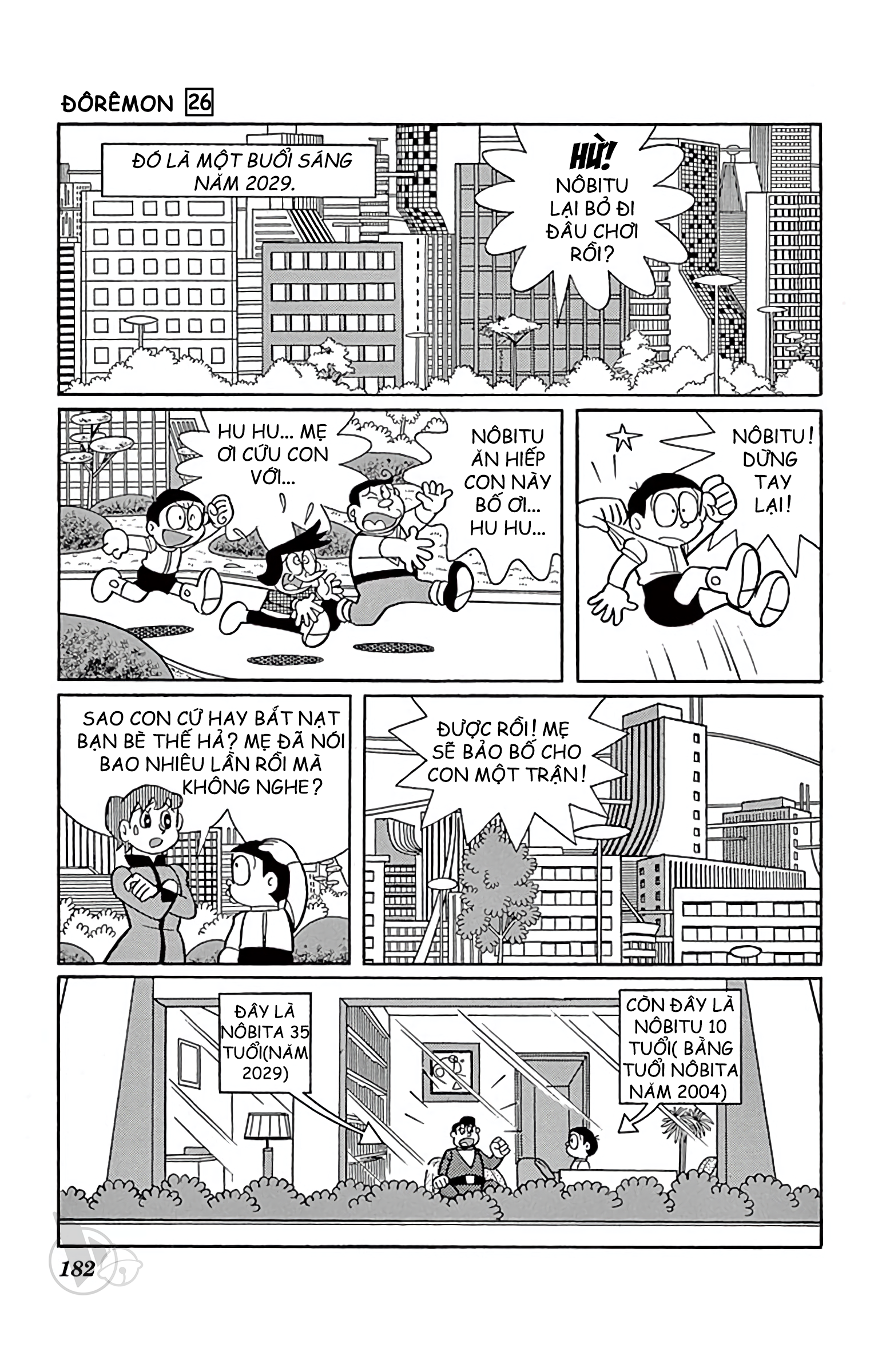 ĐÔRÊMON 26

ĐÓ LÀ MỘT BUỔI SÁNG NĂM 2029.

HỪ! NÔBITU LẠI BỎ ĐI ĐÂU CHƠI RỒI?

HU HU... MẸ ƠI CỨU CON VỚI...

NÔBITU ĂN HIẾP CON NÀY BỐ ƠI... HU HU...

NÔBITU! DỪNG TAY LẠI!

SAO CON CỨ HAY BẮT NẠT BẠN BÈ THẾ HẢ? MẸ ĐÃ NÓI BAO NHIÊU LẦN RỒI MÀ KHÔNG NGHE?

ĐƯỢC RỒI! MẸ SẼ BẢO BỐ CHO CON MỘT TRẬN!

ĐÂY LÀ NÔBITA 35 TUỔI(NĂM 2029)

CÒN ĐÂY LÀ NÔBITU 10 TUỔI( BẰNG TUỔI NÔBITA NĂM 2004)

182